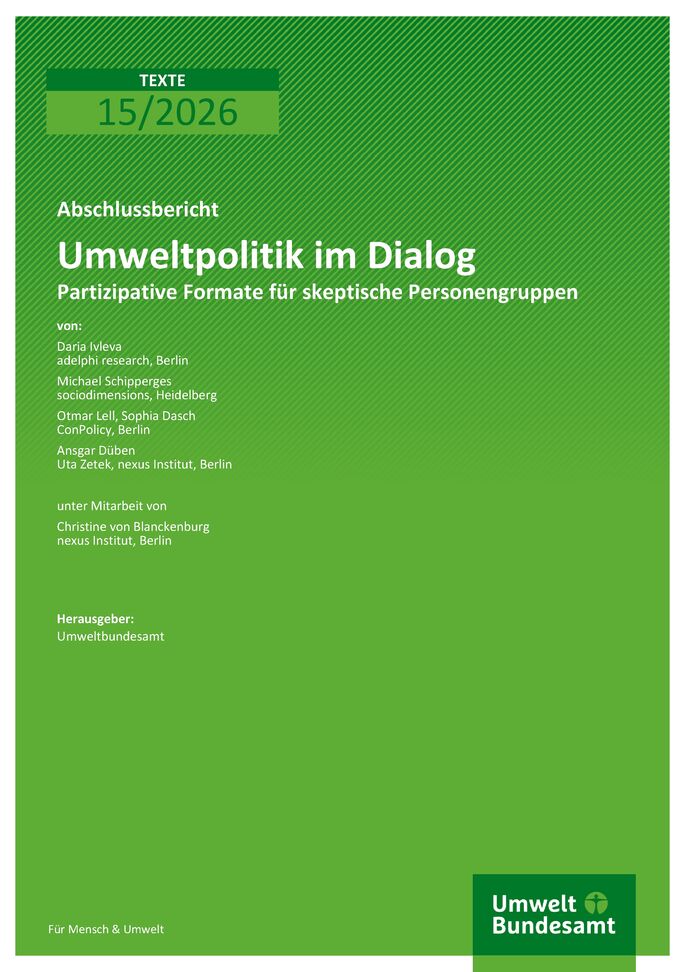 TEXTE
15/2026

Abschlussbericht

Umweltpolitik im Dialog
Partizipative Formate für skeptische Personengruppen

von:

Daria Ivleva
adelphi research, Berlin

Michael Schipperges
sociodimensions, Heidelberg

Otmar Lell, Sophia Dasch
ConPolicy, Berlin

Ansgar Düben
Uta Zetek, nexus Institut, Berlin

unter Mitarbeit von

Christine von Blanckenburg
nexus Institut, Berlin

Herausgeber:
Umweltbundesamt

Für Mensch & Umwelt

Umwelt Bundesamt